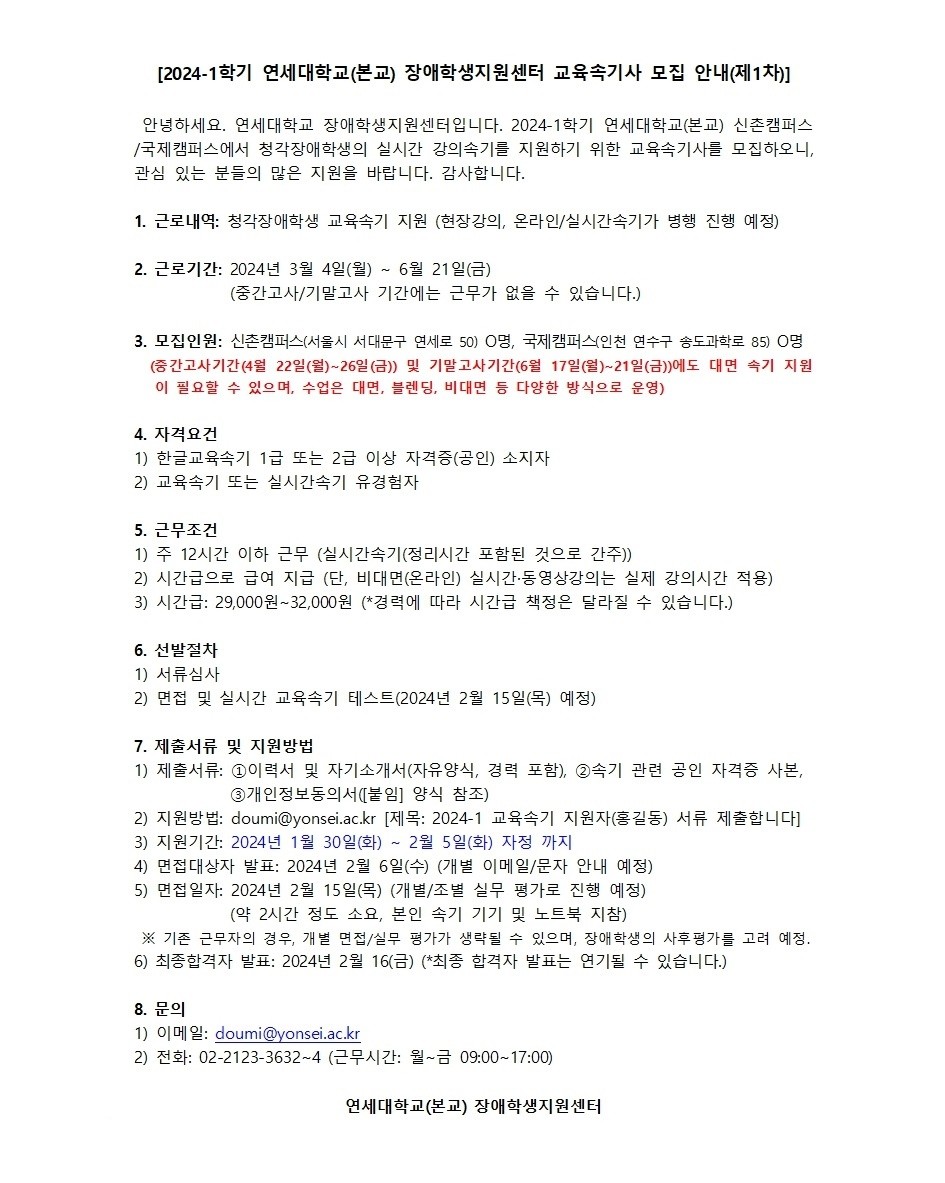 [2024-1학기 연세대학교(본교) 장애학생지원센터 교육속기사 모집 안내(제1차)]

안녕하세요. 연세대학교 장애학생지원센터입니다. 2024-1학기 연세대학교(본교) 신촌캠퍼스/국제캠퍼스에서 청각장애학생의 실시간 강의속기를 지원하기 위한 교육속기사를 모집하오니, 관심 있는 분들의 많은 지원을 바랍니다. 감사합니다.

1. 근로내역: 청각장애학생 교육속기 지원 (현장강의, 온라인/실시간속기가 병행 진행 예정)

2. 근로기간: 2024년 3월 4일(월) ~ 6월 21일(금)
(중간고사/기말고사 기간에는 근무가 없을 수 있습니다.)

3. 모집인원: 신촌캠퍼스(서울시 서대문구 연세로 50) O명, 국제캠퍼스(인천 연수구 송도과학로 85) O명
(중간고사기간(4월 22일(월)~26일(금)) 및 기말고사기간(6월 17일(월)~21일(금))에도 대면 속기 지원이 필요할 수 있으며, 수업은 대면, 블렌딩, 비대면 등 다양한 방식으로 운영)

4. 자격요건
1) 한글교육속기 1급 또는 2급 이상 자격증(공인) 소지자
2) 교육속기 또는 실시간속기 유경험자

5. 근무조건
1) 주 12시간 이하 근무 (실시간속기(정리시간 포함된 것으로 간주))
2) 시간급으로 급여 지급 (단, 비대면(온라인) 실시간·동영상강의는 실제 강의시간 적용)
3) 시간급: 29,000원~32,000원 (*경력에 따라 시간급 책정은 달라질 수 있습니다.)

6. 선발절차
1) 서류심사
2) 면접 및 실시간 교육속기 테스트(2024년 2월 15일(목) 예정)

7. 제출서류 및 지원방법
1) 제출서류: ①이력서 및 자기소개서(자유양식, 경력 포함), ②속기 관련 공인 자격증 사본, ③개인정보동의서([붙임] 양식 참조)
2) 지원방법: doumi@yonsei.ac.kr [제목: 2024-1 교육속기 지원자(홍길동) 서류 제출합니다]
3) 지원기간: 2024년 1월 30일(화) ~ 2월 5일(화) 자정 까지
4) 면접대상자 발표: 2024년 2월 6일(수) (개별 이메일/문자 안내 예정)
5) 면접일자: 2024년 2월 15일(목) (개별/조별 실무 평가로 진행 예정)
(약 2시간 정도 소요, 본인 속기 기기 및 노트북 지참)
※ 기존 근무자의 경우, 개별 면접/실무 평가가 생략될 수 있으며, 장애학생의 사후평가를 고려 예정.
6) 최종합격자 발표: 2024년 2월 16(금) (*최종 합격자 발표는 연기될 수 있습니다.)

8. 문의
1) 이메일: doumi@yonsei.ac.kr
2) 전화: 02-2123-3632~4 (근무시간: 월~금 09:00~17:00)

연세대학교(본교) 장애학생지원센터